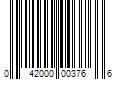 0 42000 00376 6